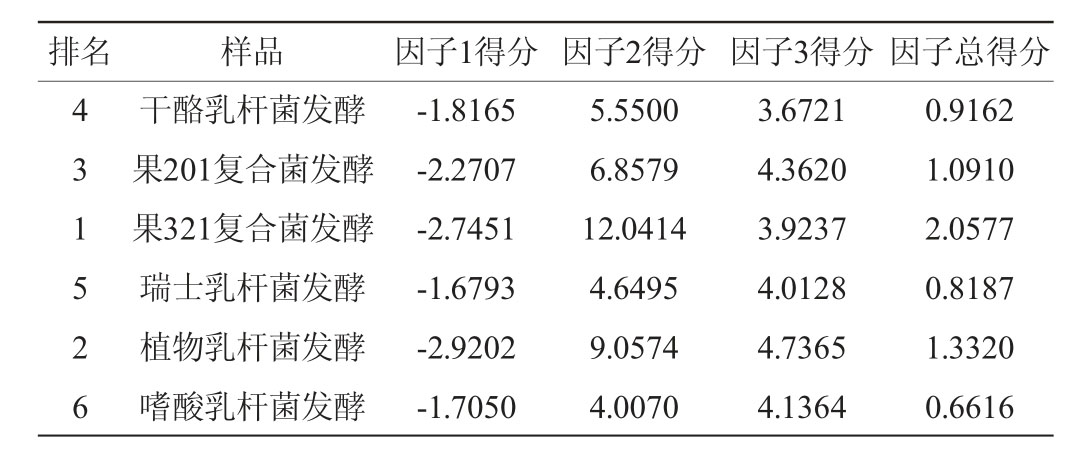 | 排名 | 样品 | 因子1得分 | 因子2得分 | 因子3得分 | 因子总得分 |
|---|---|---|---|---|---|
| 4 | 干酪乳杆菌发酵 | -1.8165 | 5.5500 | 3.6721 | 0.9162 |
| 3 | 果201复合菌发酵 | -2.2707 | 6.8579 | 4.3620 | 1.0910 |
| 1 | 果321复合菌发酵 | -2.7451 | 12.0414 | 3.9237 | 2.0577 |
| 5 | 瑞士乳杆菌发酵 | -1.6793 | 4.6495 | 4.0128 | 0.8187 |
| 2 | 植物乳杆菌发酵 | -2.9202 | 9.0574 | 4.7365 | 1.3320 |
| 6 | 嗜酸乳杆菌发酵 | -1.7050 | 4.0070 | 4.1364 | 0.6616 |